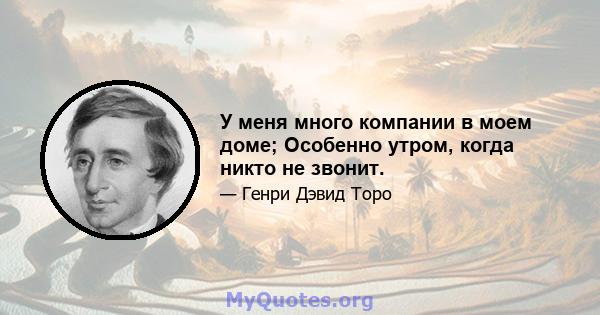 У меня много компании в моем доме; Особенно утром, когда никто не звонит.

— Генри Дэвид Торо

MyQuotes.org